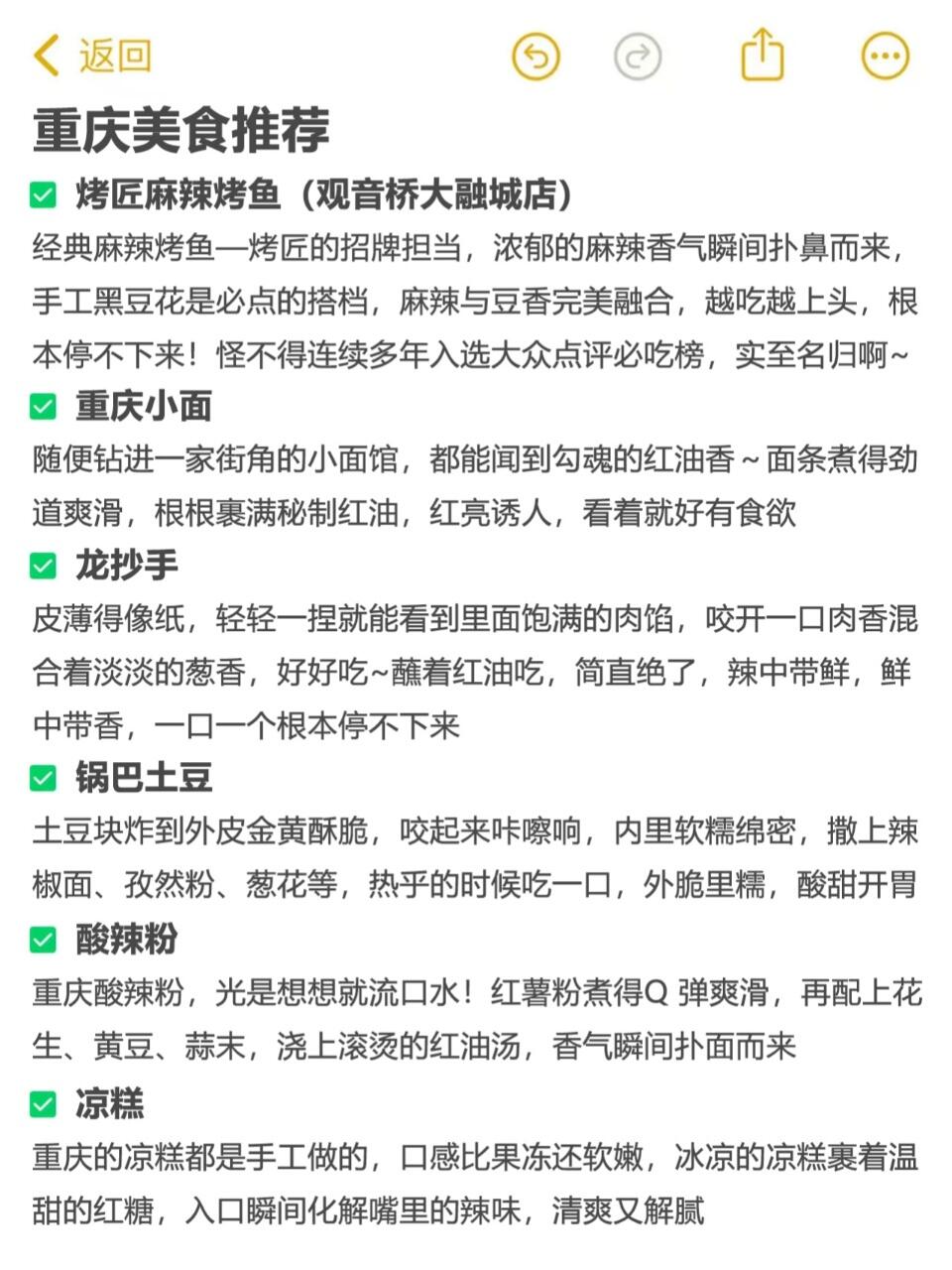 返回

重庆美食推荐

✅ 烤匠麻辣烤鱼（观音桥大融城店）
经典麻辣烤鱼—烤匠的招牌担当，浓郁的麻辣香气瞬间扑鼻而来，手工黑豆花是必点的搭档，麻辣与豆香完美融合，越吃越上头，根本停不下来！怪不得连续多年入选大众点评必吃榜，实至名归啊~

✅ 重庆小面
随便钻进一家街角的小面馆，都能闻到勾魂的红油香～面条煮得劲道爽滑，根根裹满秘制红油，红亮诱人，看着就好有食欲

✅ 龙抄手
皮薄得像纸，轻轻一捏就能看到里面饱满的肉馅，咬开一口肉香混合着淡淡的葱香，好好吃~蘸着红油吃，简直绝了，辣中带鲜，鲜中带香，一口一个根本停不下来

✅ 锅巴土豆
土豆块炸到外皮金黄酥脆，咬起来咔嚓响，内里软糯绵密，撒上辣椒面、孜然粉、葱花等，热乎的时候吃一口，外脆里糯，酸甜开胃

✅ 酸辣粉
重庆酸辣粉，光是想想就流口水！红薯粉煮得Q 弹爽滑，再配上花生、黄豆、蒜末，浇上滚烫的红油汤，香气瞬间扑面而来

✅ 凉糕
重庆的凉糕都是手工做的，口感比果冻还软嫩，冰凉的凉糕裹着温甜的红糖，入口瞬间化解嘴里的辣味，清爽又解腻